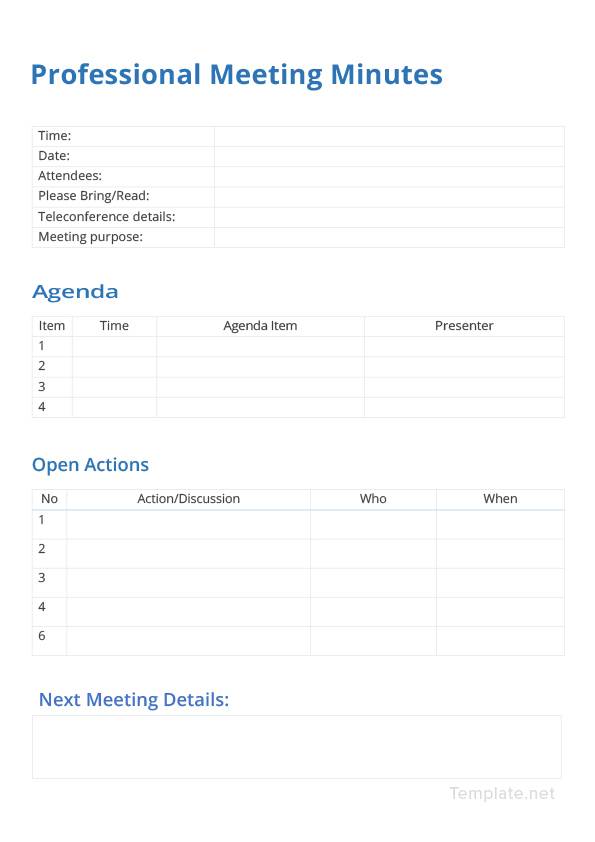 Professional Meeting Minutes

| Time: | |
|---|---|
| Date: | |
| Attendees: | |
| Please Bring/Read: | |
| Teleconference details: | |
| Meeting purpose: | |

Agenda

| Item | Time | Agenda Item | Presenter |
|---|---|---|---|
| 1 | | | |
| 2 | | | |
| 3 | | | |
| 4 | | | |

Open Actions

| No | Action/Discussion | Who | When |
|---|---|---|---|
| 1 | | | |
| 2 | | | |
| 3 | | | |
| 4 | | | |
| 6 | | | |

Next Meeting Details:

Template.net